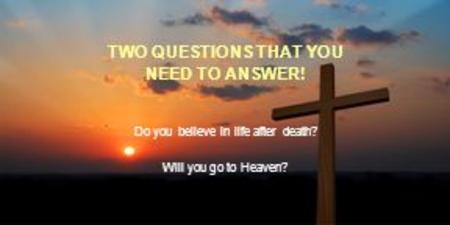 TWO QUESTIONS THAT YOU NEED TO ANSWER!

Do you believe in life after death?

Will you go to Heaven?